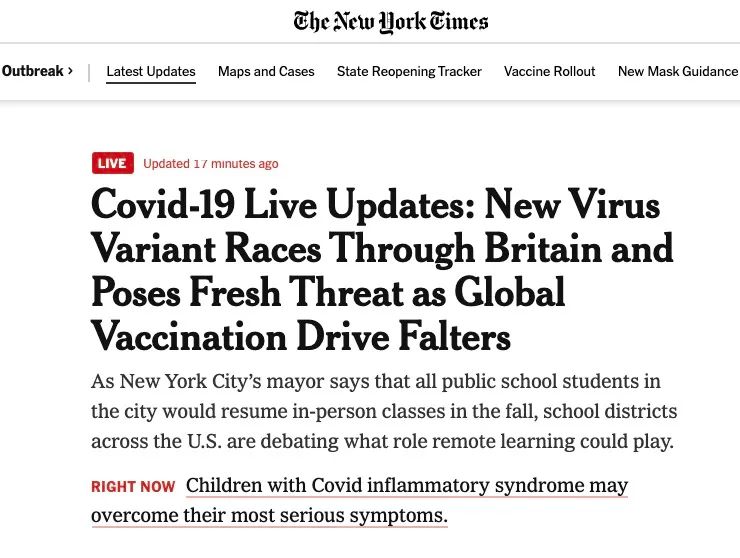 The New York Times

Outbreak › | Latest Updates Maps and Cases State Reopening Tracker Vaccine Rollout New Mask Guidance

LIVE Updated 17 minutes ago

Covid-19 Live Updates: New Virus Variant Races Through Britain and Poses Fresh Threat as Global Vaccination Drive Falters

As New York City's mayor says that all public school students in the city would resume in-person classes in the fall, school districts across the U.S. are debating what role remote learning could play.

RIGHT NOW Children with Covid inflammatory syndrome may overcome their most serious symptoms.